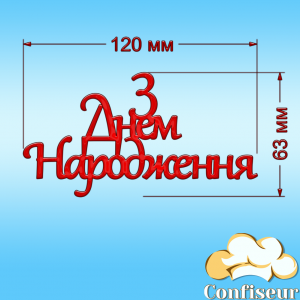 120 мм

З
Днем
Народження

63 мм

Confiseur